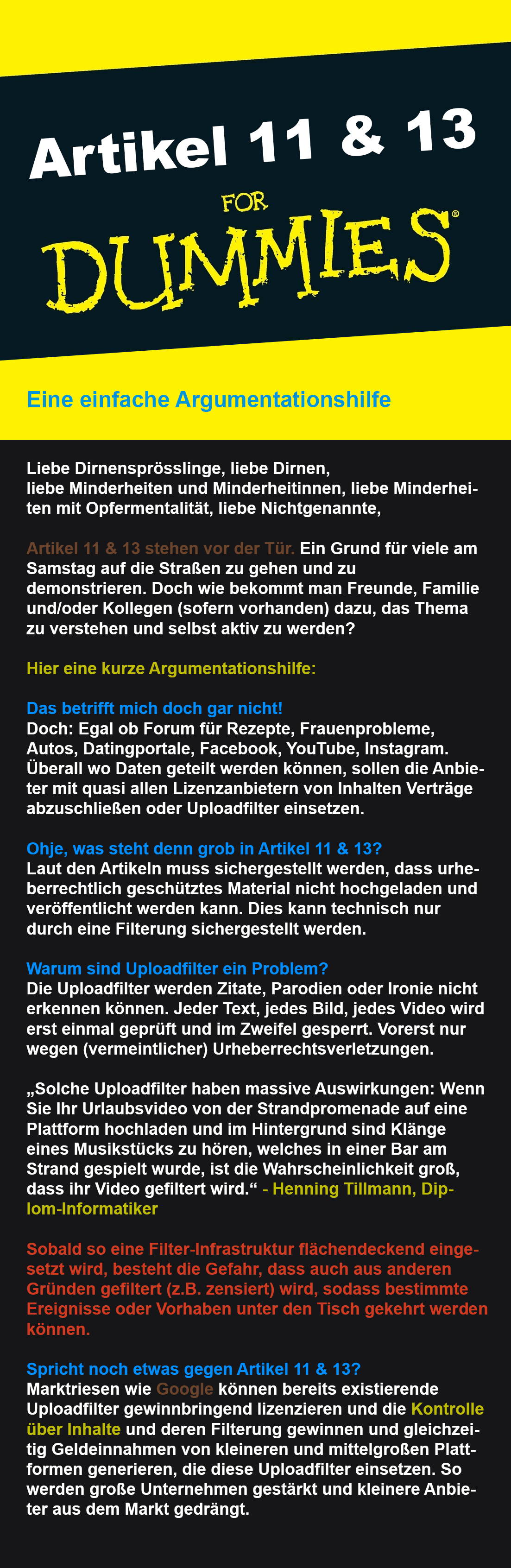 Artikel 11 & 13

FOR

DUMMIES®

Eine einfache Argumentationshilfe

Liebe Dirnensprösslinge, liebe Dirnen, liebe Minderheiten und Minderheitinnen, liebe Minderheiten mit Opfermentalität, liebe Nichtgenannte,

Artikel 11 & 13 stehen vor der Tür. Ein Grund für viele am Samstag auf die Straßen zu gehen und zu demonstrieren. Doch wie bekommt man Freunde, Familie und/oder Kollegen (sofern vorhanden) dazu, das Thema zu verstehen und selbst aktiv zu werden?

Hier eine kurze Argumentationshilfe:

Das betrifft mich doch gar nicht!
Doch: Egal ob Forum für Rezepte, Frauenprobleme, Autos, Datingportale, Facebook, YouTube, Instagram. Überall wo Daten geteilt werden können, sollen die Anbieter mit quasi allen Lizenzanbietern von Inhalten Verträge abzuschließen oder Uploadfilter einsetzen.

Ohje, was steht denn grob in Artikel 11 & 13?
Laut den Artikeln muss sichergestellt werden, dass urheberrechtlich geschütztes Material nicht hochgeladen und veröffentlicht werden kann. Dies kann technisch nur durch eine Filterung sichergestellt werden.

Warum sind Uploadfilter ein Problem?
Die Uploadfilter werden Zitate, Parodien oder Ironie nicht erkennen können. Jeder Text, jedes Bild, jedes Video wird erst einmal geprüft und im Zweifel gesperrt. Vorerst nur wegen (vermeintlicher) Urheberrechtsverletzungen.

„Solche Uploadfilter haben massive Auswirkungen: Wenn Sie Ihr Urlaubsvideo von der Strandpromenade auf eine Plattform hochladen und im Hintergrund sind Klänge eines Musikstücks zu hören, welches in einer Bar am Strand gespielt wurde, ist die Wahrscheinlichkeit groß, dass ihr Video gefiltert wird.“ - Henning Tillmann, Diplom-Informatiker

Sobald so eine Filter-Infrastruktur flächendeckend eingesetzt wird, besteht die Gefahr, dass auch aus anderen Gründen gefiltert (z.B. zensiert) wird, sodass bestimmte Ereignisse oder Vorhaben unter den Tisch gekehrt werden können.

Spricht noch etwas gegen Artikel 11 & 13?
Marktriesen wie Google können bereits existierende Uploadfilter gewinnbringend lizenzieren und die Kontrolle über Inhalte und deren Filterung gewinnen und gleichzeitig Geldeinnahmen von kleineren und mittelgroßen Plattformen generieren, die diese Uploadfilter einsetzen. So werden große Unternehmen gestärkt und kleinere Anbieter aus dem Markt gedrängt.